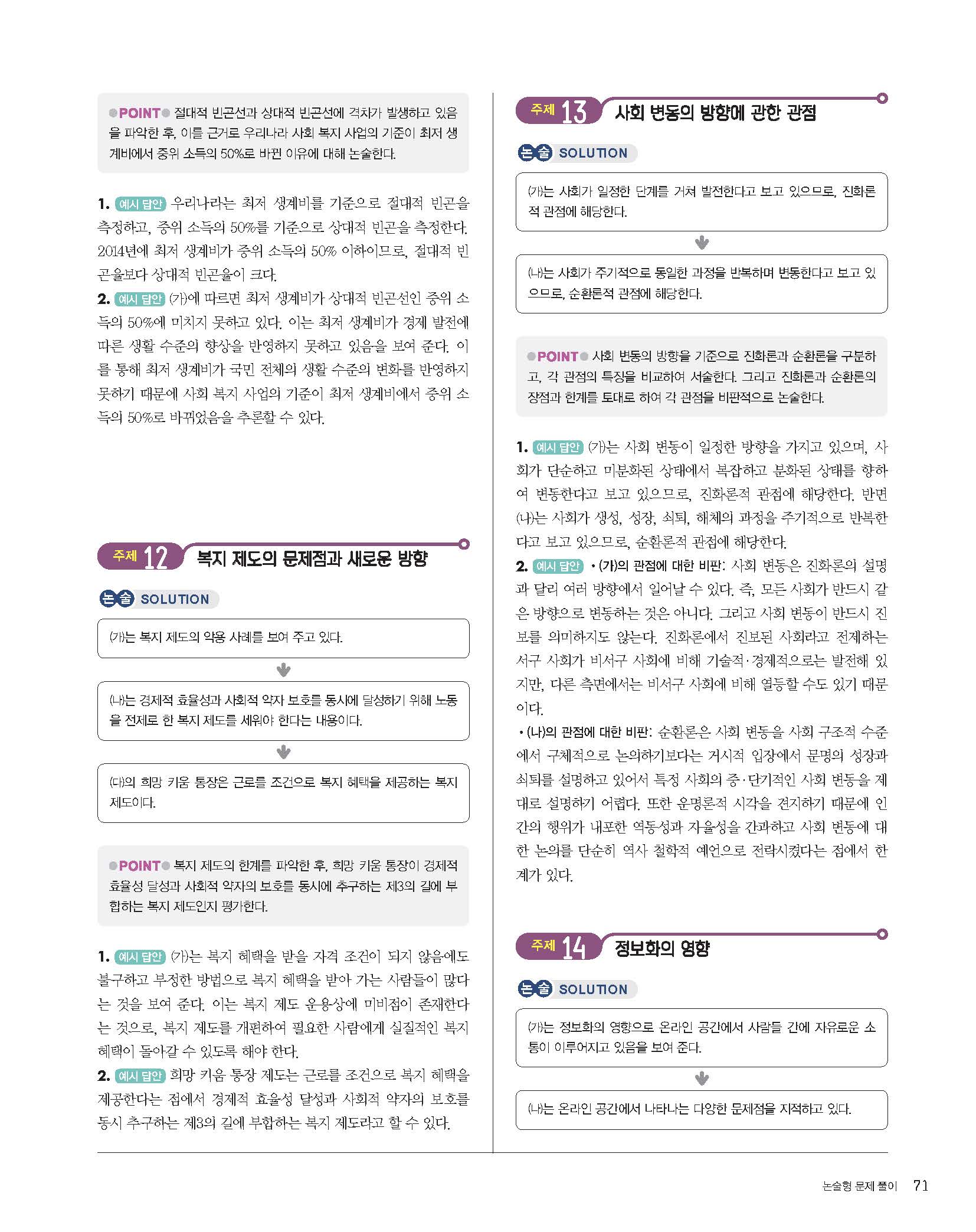 POINT 절대적 빈곤선과 상대적 빈곤선에 격차가 발생하고 있음을 파악한 후, 이를 근거로 우리나라 사회 복지 사업의 기준이 최저 생계비에서 중위 소득의 50%로 바뀐 이유에 대해 논술한다.

1. 예시 답안 우리나라는 최저 생계비를 기준으로 절대적 빈곤을 측정하고, 중위 소득의 50%를 기준으로 상대적 빈곤을 측정한다. 2014년에 최저 생계비가 중위 소득의 50% 이하이므로, 절대적 빈곤율보다 상대적 빈곤율이 크다.
2. 예시 답안 (가)에 따르면 최저 생계비가 상대적 빈곤선인 중위 소득의 50%에 미치지 못하고 있다. 이는 최저 생계비가 경제 발전에 따른 생활 수준의 향상을 반영하지 못하고 있음을 보여 준다. 이를 통해 최저 생계비가 국민 전체의 생활 수준의 변화를 반영하지 못하기 때문에 사회 복지 사업의 기준이 최저 생계비에서 중위 소득의 50%로 바뀌었음을 추론할 수 있다.

주제 12 복지 제도의 문제점과 새로운 방향

논술 SOLUTION

(가)는 복지 제도의 악용 사례를 보여 주고 있다.

(나)는 경제적 효율성과 사회적 약자 보호를 동시에 달성하기 위해 노동을 전제로 한 복지 제도를 세워야 한다는 내용이다.

(다)의 희망 키움 통장은 근로를 조건으로 복지 혜택을 제공하는 복지 제도이다.

POINT 복지 제도의 한계를 파악한 후, 희망 키움 통장이 경제적 효율성 달성과 사회적 약자의 보호를 동시에 추구하는 제3의 길에 부합하는 복지 제도인지 평가한다.

1. 예시 답안 (가)는 복지 혜택을 받을 자격 조건이 되지 않음에도 불구하고 부정한 방법으로 복지 혜택을 받아 가는 사람들이 많다는 것을 보여 준다. 이는 복지 제도 운용상에 미비점이 존재한다는 것으로, 복지 제도를 개편하여 필요한 사람에게 실질적인 복지 혜택이 돌아갈 수 있도록 해야 한다.
2. 예시 답안 희망 키움 통장 제도는 근로를 조건으로 복지 혜택을 제공한다는 점에서 경제적 효율성 달성과 사회적 약자의 보호를 동시 추구하는 제3의 길에 부합하는 복지 제도라고 할 수 있다.

주제 13 사회 변동의 방향에 관한 관점

논술 SOLUTION

(가)는 사회가 일정한 단계를 거쳐 발전한다고 보고 있으므로, 진화론적 관점에 해당한다.

(나)는 사회가 주기적으로 동일한 과정을 반복하며 변동한다고 보고 있으므로, 순환론적 관점에 해당한다.

POINT 사회 변동의 방향을 기준으로 진화론과 순환론을 구분하고, 각 관점의 특징을 비교하여 서술한다. 그리고 진화론과 순환론의 장점과 한계를 토대로 하여 각 관점을 비판적으로 논술한다.

1. 예시 답안 (가)는 사회 변동이 일정한 방향을 가지고 있으며, 사회가 단순하고 미분화된 상태에서 복잡하고 분화된 상태를 향하여 변동한다고 보고 있으므로, 진화론적 관점에 해당한다. 반면 (나)는 사회가 생성, 성장, 쇠퇴, 해체의 과정을 주기적으로 반복한다고 보고 있으므로, 순환론적 관점에 해당한다.
2. 예시 답안 • (가)의 관점에 대한 비판: 사회 변동은 진화론의 설명과 달리 여러 방향에서 일어날 수 있다. 즉, 모든 사회가 반드시 같은 방향으로 변동하는 것은 아니다. 그리고 사회 변동이 반드시 진보를 의미하지도 않는다. 진화론에서 진보된 사회라고 전제하는 서구 사회가 비서구 사회에 비해 기술적·경제적으로는 발전해 있지만, 다른 측면에서는 비서구 사회에 비해 열등할 수도 있기 때문이다.
• (나)의 관점에 대한 비판: 순환론은 사회 변동을 사회 구조적 수준에서 구체적으로 논의하기보다는 거시적 입장에서 문명의 성장과 쇠퇴를 설명하고 있어서 특정 사회의 중·단기적인 사회 변동을 제대로 설명하기 어렵다. 또한 운명론적 시각을 견지하기 때문에 인간의 행위가 내포한 역동성과 자율성을 간과하고 사회 변동에 대한 논의를 단순히 역사 철학적 예언으로 전락시켰다는 점에서 한계가 있다.

주제 14 정보화의 영향

논술 SOLUTION

(가)는 정보화의 영향으로 온라인 공간에서 사람들 간에 자유로운 소통이 이루어지고 있음을 보여 준다.

(나)는 온라인 공간에서 나타나는 다양한 문제점을 지적하고 있다.

논술형 문제 풀이 71